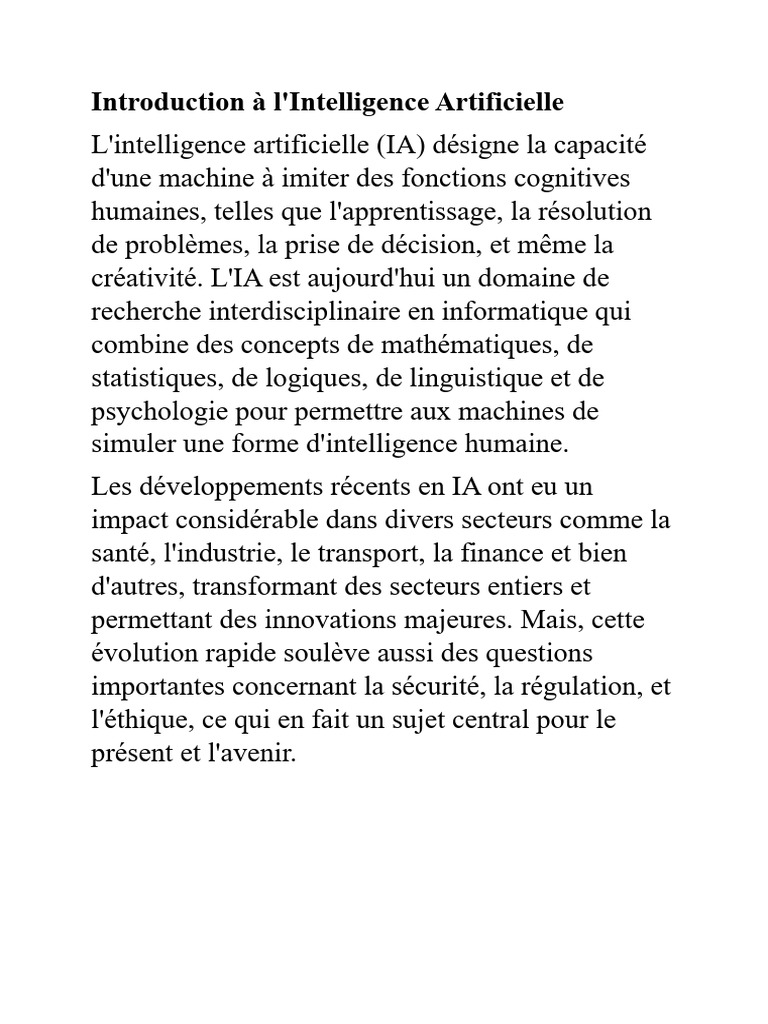 Introduction à l'Intelligence Artificielle

L'intelligence artificielle (IA) désigne la capacité d'une machine à imiter des fonctions cognitives humaines, telles que l'apprentissage, la résolution de problèmes, la prise de décision, et même la créativité. L'IA est aujourd'hui un domaine de recherche interdisciplinaire en informatique qui combine des concepts de mathématiques, de statistiques, de logiques, de linguistique et de psychologie pour permettre aux machines de simuler une forme d'intelligence humaine.

Les développements récents en IA ont eu un impact considérable dans divers secteurs comme la santé, l'industrie, le transport, la finance et bien d'autres, transformant des secteurs entiers et permettant des innovations majeures. Mais, cette évolution rapide soulève aussi des questions importantes concernant la sécurité, la régulation, et l'éthique, ce qui en fait un sujet central pour le présent et l'avenir.